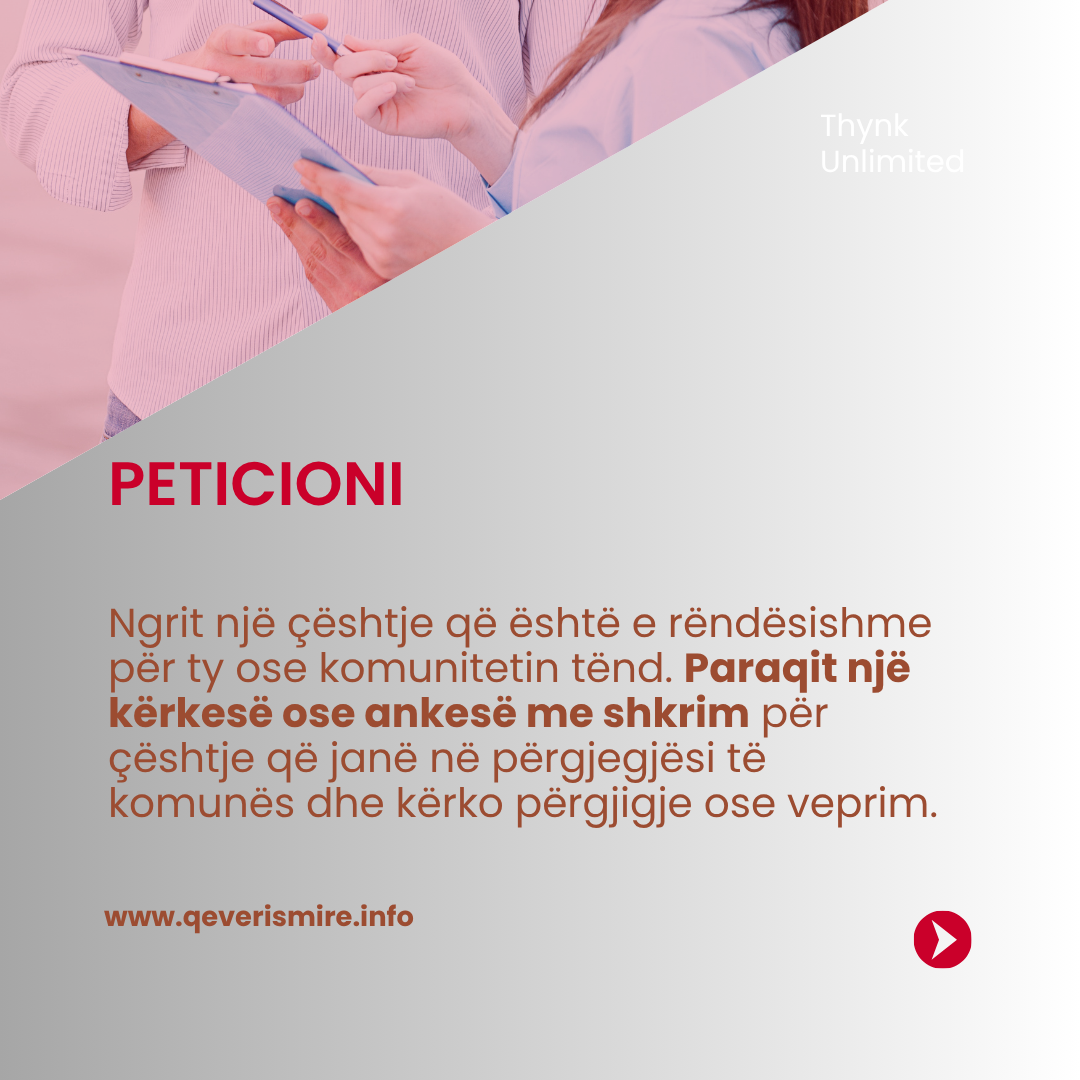 Thynk
Unlimited

PETICIONI

Ngrit një çështje që është e rëndësishme për ty ose komunitetin tënd. Paraqit një kërkesë ose ankesë me shkrim për çështje që janë në përgjegjësi të komunës dhe kërko përgjigje ose veprim.

www.qeverismire.info